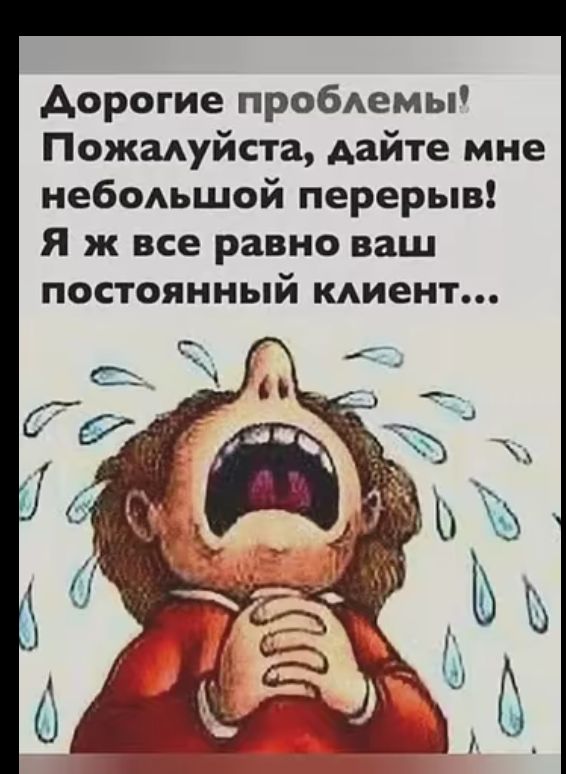 Дорогие проблемы!
Пожалуйста, дайте мне небольшой перерыв!
Я ж все равно ваш постоянный клиент...